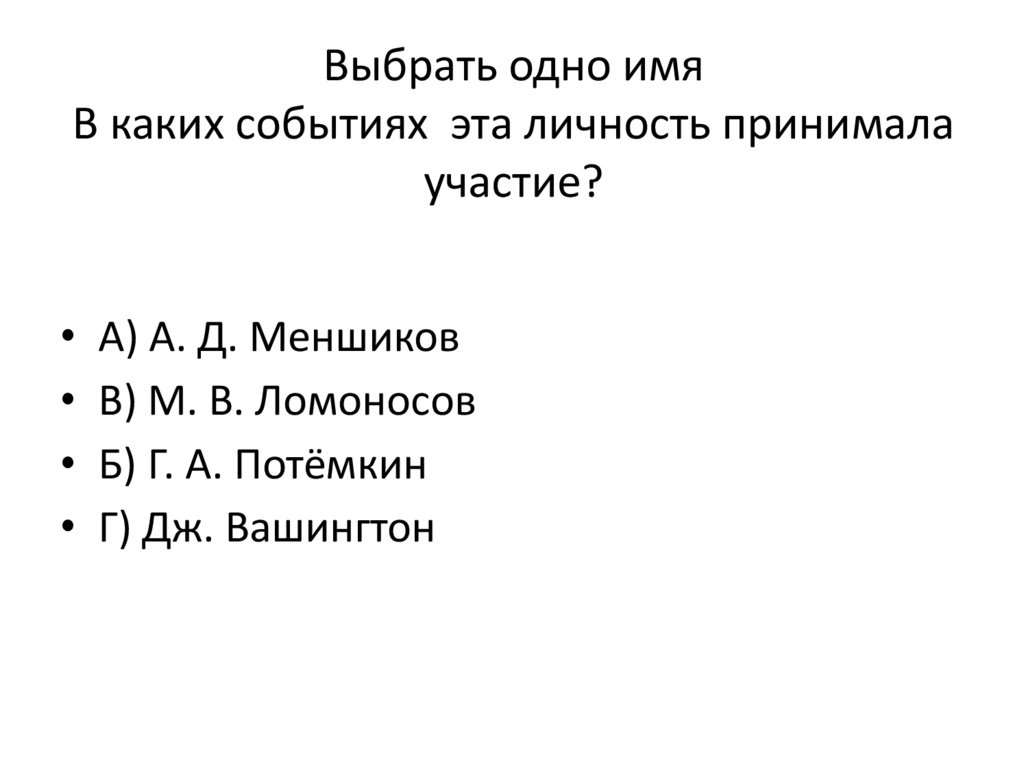 Выбрать одно имя
В каких событиях эта личность принимала участие?

• А) А. Д. Меншиков
• В) М. В. Ломоносов
• Б) Г. А. Потёмкин
• Г) Дж. Вашингтон